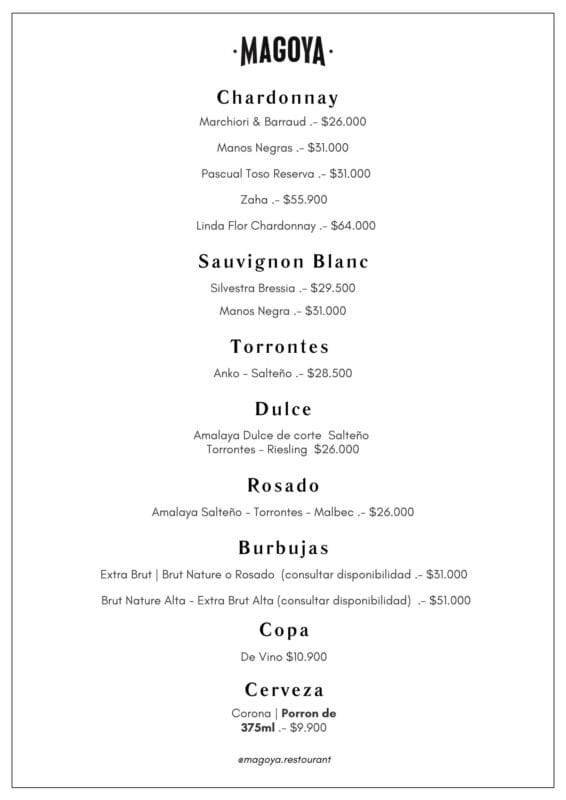 ·MAGOYA·

Chardonnay

Marchiori & Barraud .- $26.000

Manos Negras .- $31.000

Pascual Toso Reserva .- $31.000

Zaha .- $55.900

Linda Flor Chardonnay .- $64.000

Sauvignon Blanc

Silvestra Bressia .- $29.500

Manos Negra .- $31.000

Torrontes

Anko - Salteño .- $28.500

Dulce

Amalaya Dulce de corte Salteño Torrontes - Riesling $26.000

Rosado

Amalaya Salteño - Torrontes - Malbec .- $26.000

Burbujas

Extra Brut | Brut Nature o Rosado (consultar disponibilidad .- $31.000

Brut Nature Alta - Extra Brut Alta (consultar disponibilidad) .- $51.000

Copa

De Vino $10.900

Cerveza

Corona | Porron de 375ml .- $9.900

@magoya.restourant